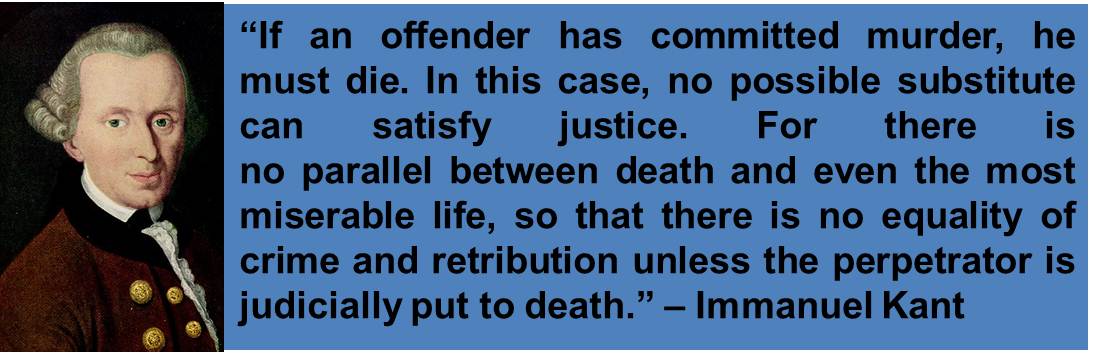 “If an offender has committed murder, he must die. In this case, no possible substitute can satisfy justice. For there is no parallel between death and even the most miserable life, so that there is no equality of crime and retribution unless the perpetrator is judicially put to death.” – Immanuel Kant